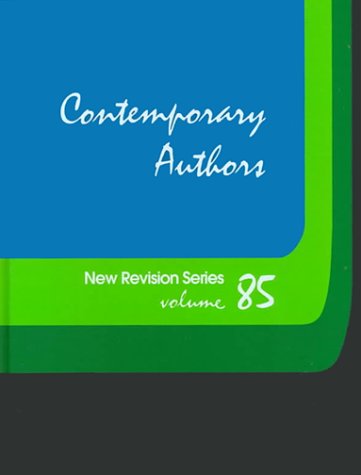 Contemporary Authors

New Revision Series
volume 85